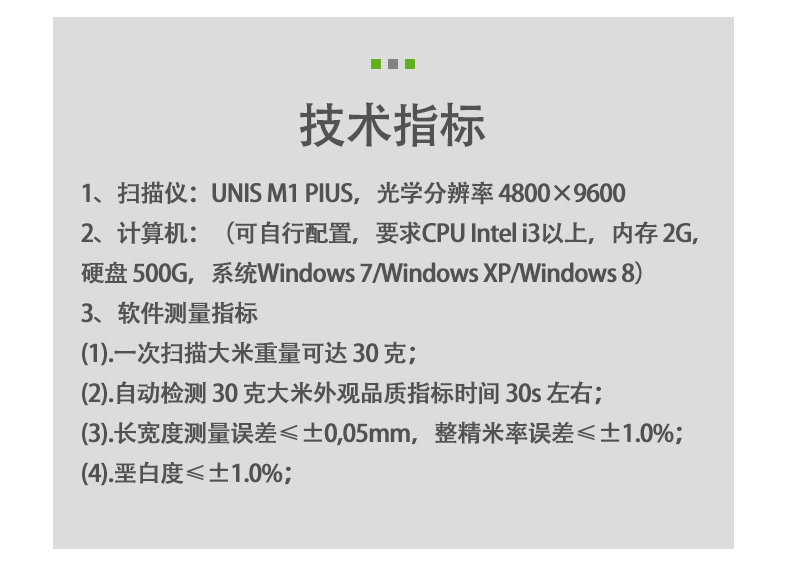 技术指标

1、扫描仪：UNIS M1 PIUS，光学分辨率4800×9600

2、计算机：（可自行配置，要求CPU Intel i3以上，内存2G，硬盘500G，系统Windows 7/Windows XP/Windows 8）

3、软件测量指标

(1).一次扫描大米重量可达30克；

(2).自动检测30克大米外观品质指标时间30s左右；

(3).长宽度测量误差≤±0,05mm，整精米率误差≤±1.0%；

(4).垩白度≤±1.0%；